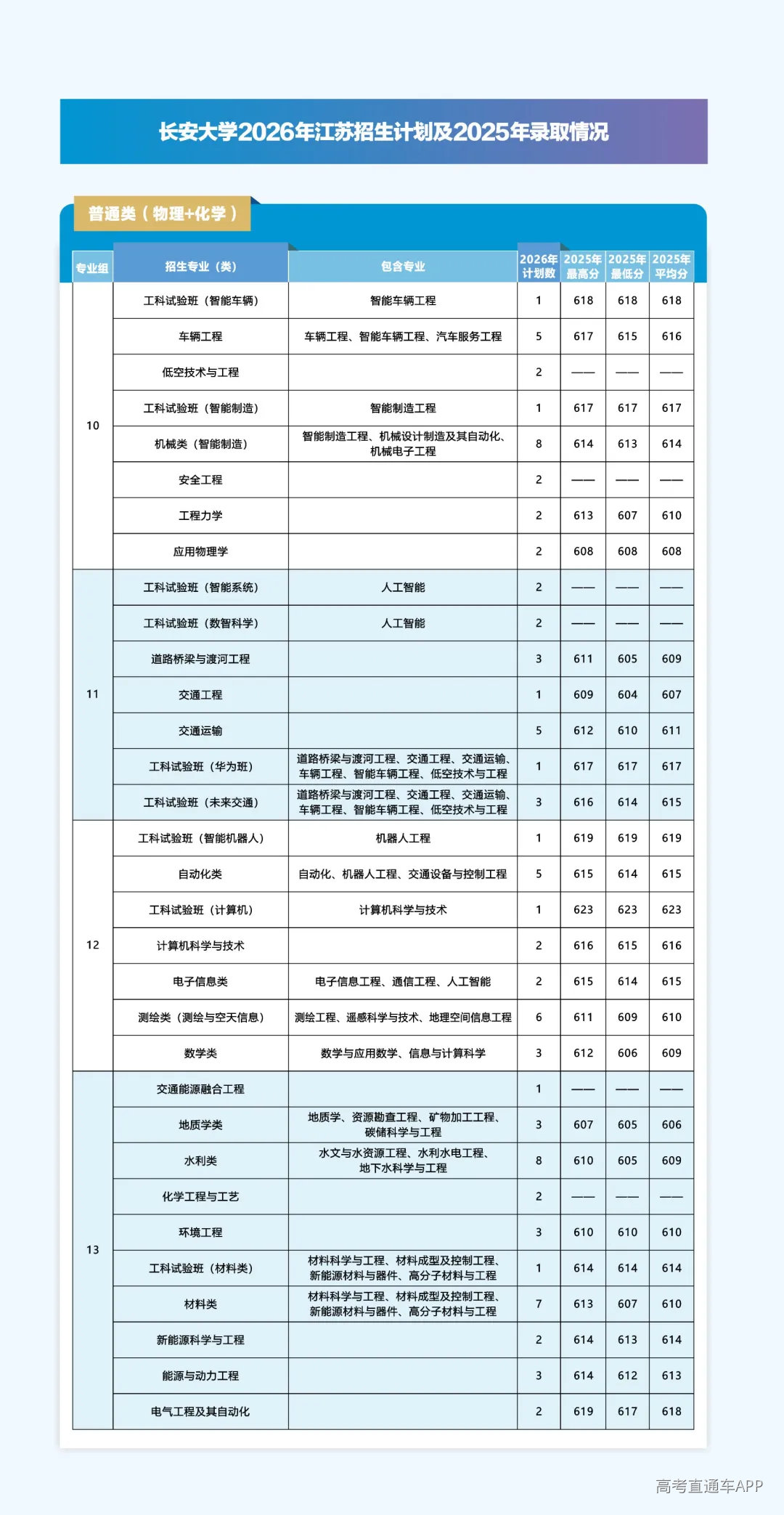 长安大学2026年江苏招生计划及2025年录取情况

普通类（物理+化学）

| 专业组 | 招生专业（类） | 包含专业 | 2026年计划数 | 2025年最高分 | 2025年最低分 | 2025年平均分 |
|---|---|---|---|---|---|---|
| 10 | 工科试验班（智能车辆） | 智能车辆工程 | 1 | 618 | 618 | 618 |
| | 车辆工程 | 车辆工程、智能车辆工程、汽车服务工程 | 5 | 617 | 615 | 616 |
| | 低空技术与工程 | | 2 | —— | —— | —— |
| | 工科试验班（智能制造） | 智能制造工程 | 1 | 617 | 617 | 617 |
| | 机械类（智能制造） | 智能制造工程、机械设计制造及其自动化、机械电子工程 | 8 | 614 | 613 | 614 |
| | 安全工程 | | 2 | —— | —— | —— |
| | 工程力学 | | 2 | 613 | 607 | 610 |
| | 应用物理学 | | 2 | 608 | 608 | 608 |
| 11 | 工科试验班（智能系统） | 人工智能 | 2 | —— | —— | —— |
| | 工科试验班（数智科学） | 人工智能 | 2 | —— | —— | —— |
| | 道路桥梁与渡河工程 | | 3 | 611 | 605 | 609 |
| | 交通工程 | | 1 | 609 | 604 | 607 |
| | 交通运输 | | 5 | 612 | 610 | 611 |
| | 工科试验班（华为班） | 道路桥梁与渡河工程、交通工程、交通运输、车辆工程、智能车辆工程、低空技术与工程 | 1 | 617 | 617 | 617 |
| | 工科试验班（未来交通） | 道路桥梁与渡河工程、交通工程、交通运输、车辆工程、智能车辆工程、低空技术与工程 | 3 | 616 | 614 | 615 |
| 12 | 工科试验班（智能机器人） | 机器人工程 | 1 | 619 | 619 | 619 |
| | 自动化类 | 自动化、机器人工程、交通设备与控制工程 | 5 | 615 | 614 | 615 |
| | 工科试验班（计算机） | 计算机科学与技术 | 1 | 623 | 623 | 623 |
| | 计算机科学与技术 | | 2 | 616 | 615 | 616 |
| | 电子信息类 | 电子信息工程、通信工程、人工智能 | 2 | 615 | 614 | 615 |
| | 测绘类（测绘与空天信息） | 测绘工程、遥感科学与技术、地理空间信息工程 | 6 | 611 | 609 | 610 |
| | 数学类 | 数学与应用数学、信息与计算科学 | 3 | 612 | 606 | 609 |
| 13 | 交通能源融合工程 | | 1 | —— | —— | —— |
| | 地质学类 | 地质学、资源勘查工程、矿物加工工程、碳储科学与工程 | 3 | 607 | 605 | 606 |
| | 水利类 | 水文与水资源工程、水利水电工程、地下水科学与工程 | 8 | 610 | 605 | 609 |
| | 化学工程与工艺 | | 2 | —— | —— | —— |
| | 环境工程 | | 3 | 610 | 610 | 610 |
| | 工科试验班（材料类） | 材料科学与工程、材料成型及控制工程、新能源材料与器件、高分子材料与工程 | 1 | 614 | 614 | 614 |
| | 材料类 | 材料科学与工程、材料成型及控制工程、新能源材料与器件、高分子材料与工程 | 7 | 613 | 607 | 610 |
| | 新能源科学与工程 | | 2 | 614 | 613 | 614 |
| | 能源与动力工程 | | 3 | 614 | 612 | 613 |
| | 电气工程及其自动化 | | 2 | 619 | 617 | 618 |

高考直通车APP